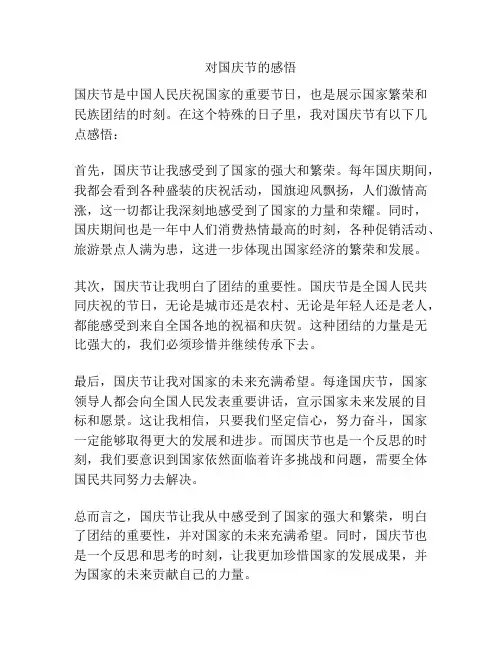 对国庆节的感悟

国庆节是中国人民庆祝国家的重要节日，也是展示国家繁荣和民族团结的时刻。在这个特殊的日子里，我对国庆节有以下几点感悟：

首先，国庆节让我感受到了国家的强大和繁荣。每年国庆期间，我都会看到各种盛装的庆祝活动，国旗迎风飘扬，人们激情高涨，这一切都让我深刻地感受到了国家的力量和荣耀。同时，国庆期间也是一年中人们消费热情最高的时刻，各种促销活动、旅游景点人满为患，这进一步体现出国家经济的繁荣和发展。

其次，国庆节让我明白了团结的重要性。国庆节是全国人民共同庆祝的节日，无论是城市还是农村、无论是年轻人还是老人，都能感受到来自全国各地的祝福和庆贺。这种团结的力量是无比强大的，我们必须珍惜并继续传承下去。

最后，国庆节让我对国家的未来充满希望。每逢国庆节，国家领导人都会向全国人民发表重要讲话，宣示国家未来发展的目标和愿景。这让我相信，只要我们坚定信心，努力奋斗，国家一定能够取得更大的发展和进步。而国庆节也是一个反思的时刻，我们要意识到国家依然面临着许多挑战和问题，需要全体国民共同努力去解决。

总而言之，国庆节让我从中感受到了国家的强大和繁荣，明白了团结的重要性，并对国家的未来充满希望。同时，国庆节也是一个反思和思考的时刻，让我更加珍惜国家的发展成果，并为国家的未来贡献自己的力量。